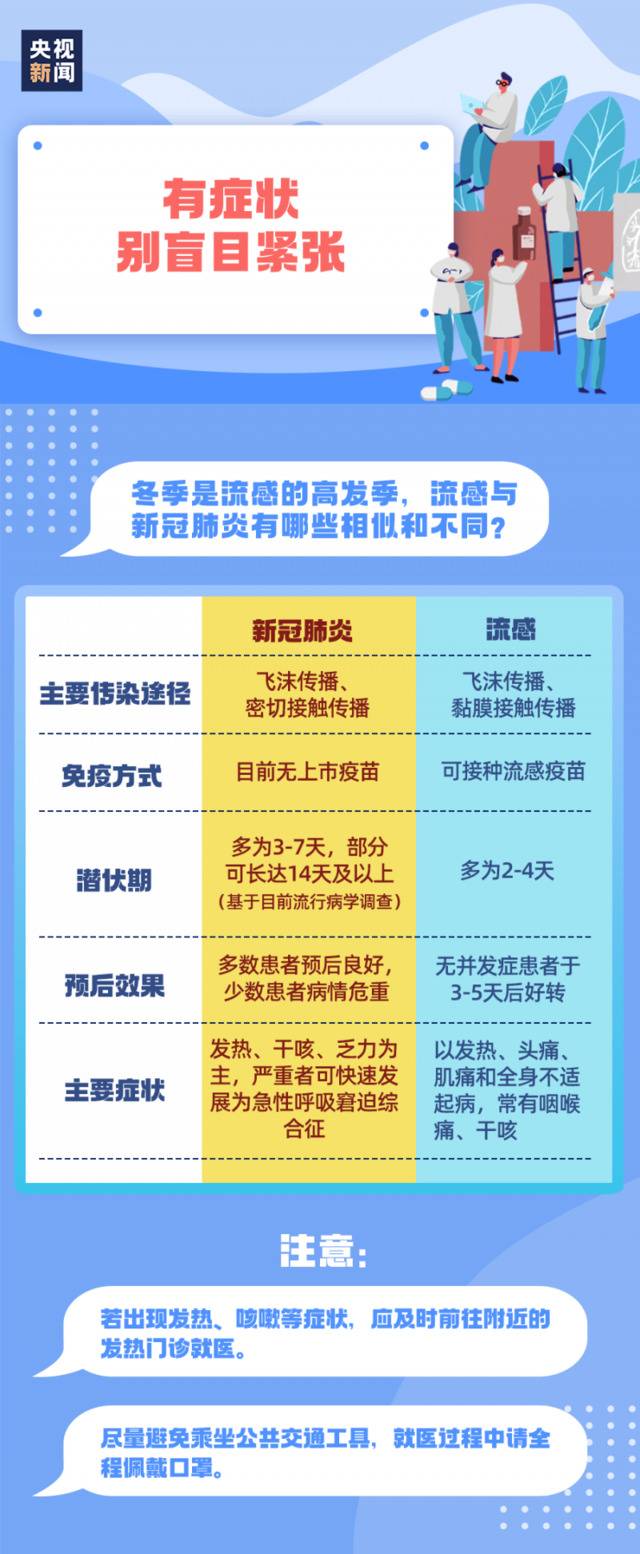 央视新闻

有症状
别盲目紧张

冬季是流感的高发季，流感与新冠肺炎有哪些相似和不同？

| | 新冠肺炎 | 流感 |
|---|---|---|
| 主要传染途径 | 飞沫传播、密切接触传播 | 飞沫传播、黏膜接触传播 |
| 免疫方式 | 目前无上市疫苗 | 可接种流感疫苗 |
| 潜伏期 | 多为3-7天，部分可长达14天及以上（基于目前流行病学调查） | 多为2-4天 |
| 预后效果 | 多数患者预后良好，少数患者病情危重 | 无并发症患者于3-5天后好转 |
| 主要症状 | 发热、干咳、乏力为主，严重者可快速发展为急性呼吸窘迫综合征 | 以发热、头痛、肌痛和全身不适起病，常有咽喉痛、干咳 |

注意：

若出现发热、咳嗽等症状，应及时前往附近的发热门诊就医。

尽量避免乘坐公共交通工具，就医过程中请全程佩戴口罩。